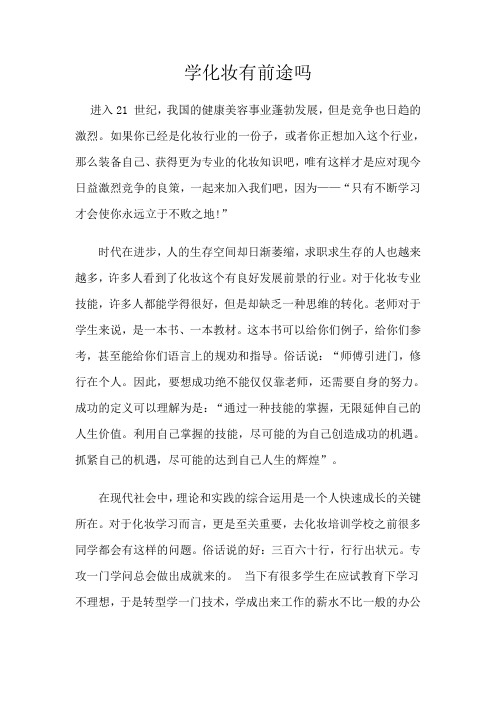 学化妆有前途吗

进入 21 世纪，我国的健康美容事业蓬勃发展，但是竞争也日趋的激烈。如果你已经是化妆行业的一份子，或者你正想加入这个行业，那么装备自己、获得更为专业的化妆知识吧，唯有这样才是应对现今日益激烈竞争的良策，一起来加入我们吧，因为——“只有不断学习才会使你永远立于不败之地!”

时代在进步，人的生存空间却日渐萎缩，求职求生存的人也越来越多，许多人看到了化妆这个有良好发展前景的行业。对于化妆专业技能，许多人都能学得很好，但是却缺乏一种思维的转化。老师对于学生来说，是一本书、一本教材。这本书可以给你们例子，给你们参考，甚至能给你们语言上的规劝和指导。俗话说：“师傅引进门，修行在个人。因此，要想成功绝不能仅仅靠老师，还需要自身的努力。成功的定义可以理解为是：“通过一种技能的掌握，无限延伸自己的人生价值。利用自己掌握的技能，尽可能的为自己创造成功的机遇。抓紧自己的机遇，尽可能的达到自己人生的辉煌”。

在现代社会中，理论和实践的综合运用是一个人快速成长的关键所在。对于化妆学习而言，更是至关重要，去化妆培训学校之前很多同学都会有这样的问题。俗话说的好：三百六十行，行行出状元。专攻一门学问总会做出成就来的。 当下有很多学生在应试教育下学习不理想，于是转型学一门技术，学成出来工作的薪水不比一般的办公